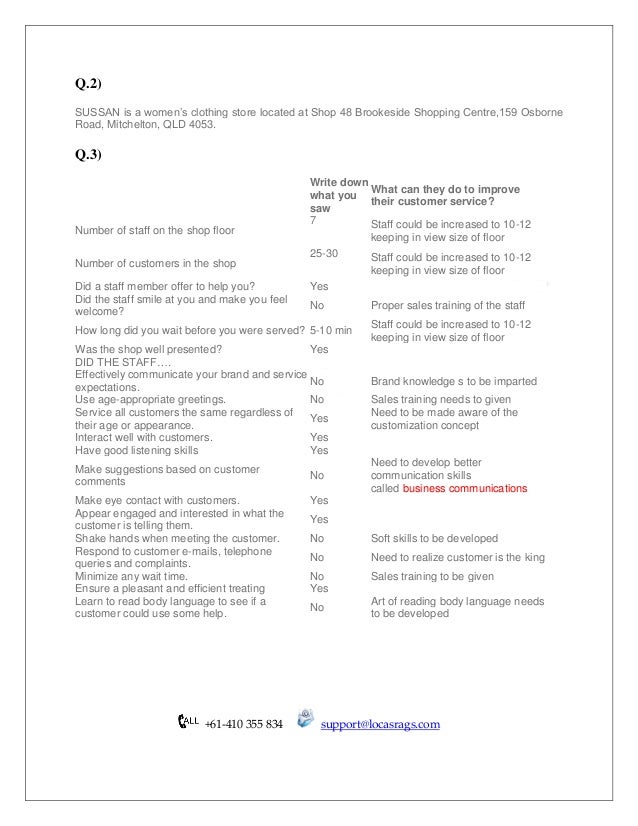 Q.2)

SUSSAN is a women's clothing store located at Shop 48 Brookeside Shopping Centre,159 Osborne Road, Mitchelton, QLD 4053.

Q.3)

| | Write down what you saw | What can they do to improve their customer service? |
|---|---|---|
| Number of staff on the shop floor | 7 | Staff could be increased to 10-12 keeping in view size of floor |
| Number of customers in the shop | 25-30 | Staff could be increased to 10-12 keeping in view size of floor |
| Did a staff member offer to help you? | Yes | |
| Did the staff smile at you and make you feel welcome? | No | Proper sales training of the staff |
| How long did you wait before you were served? | 5-10 min | Staff could be increased to 10-12 keeping in view size of floor |
| Was the shop well presented? | Yes | |
| DID THE STAFF…. | | |
| Effectively communicate your brand and service expectations. | No | Brand knowledge s to be imparted |
| Use age-appropriate greetings. | No | Sales training needs to given |
| Service all customers the same regardless of their age or appearance. | Yes | Need to be made aware of the customization concept |
| Interact well with customers. | Yes | |
| Have good listening skills | Yes | |
| Make suggestions based on customer comments | No | Need to develop better communication skills called business communications |
| Make eye contact with customers. | Yes | |
| Appear engaged and interested in what the customer is telling them. | Yes | |
| Shake hands when meeting the customer. | No | Soft skills to be developed |
| Respond to customer e-mails, telephone queries and complaints. | No | Need to realize customer is the king |
| Minimize any wait time. | No | Sales training to be given |
| Ensure a pleasant and efficient treating | Yes | |
| Learn to read body language to see if a customer could use some help. | No | Art of reading body language needs to be developed |

CALL +61-410 355 834 support@locasrags.com